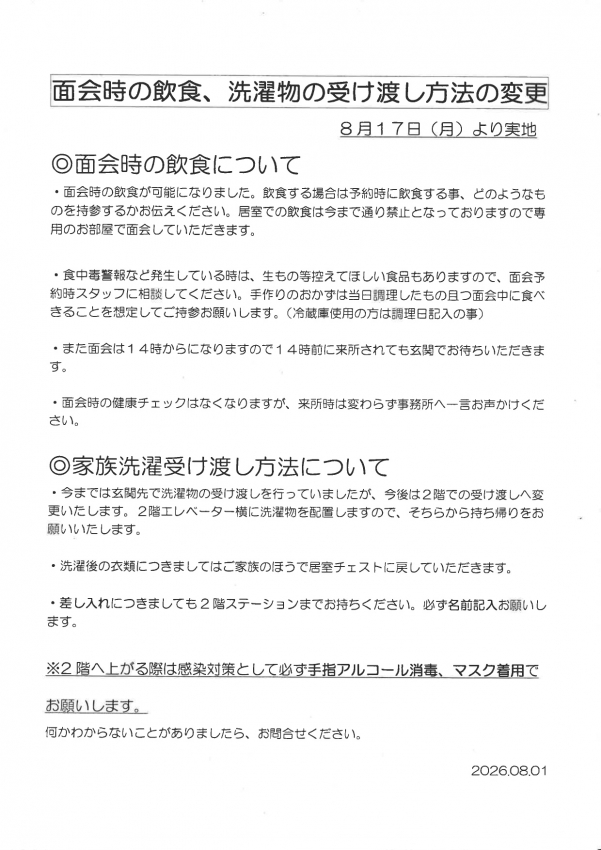 面会時の飲食、洗濯物の受け渡し方法の変更

８月１７日（月）より実地

◎面会時の飲食について

・面会時の飲食が可能になりました。飲食する場合は予約時に飲食する事、どのようなものを持参するかお伝えください。居室での飲食は今まで通り禁止となっておりますので専用のお部屋で面会していただきます。

・食中毒警報など発生している時は、生もの等控えてほしい食品もありますので、面会予約時スタッフに相談してください。手作りのおかずは当日調理したもの且つ面会中に食べきることを想定してご持参お願いします。（冷蔵庫使用の方は調理日記入の事）

・また面会は１４時からになりますので１４時前に来所されても玄関でお待ちいただきます。

・面会時の健康チェックはなくなりますが、来所時は変わらず事務所へ一言お声かけください。

◎家族洗濯受け渡し方法について

・今までは玄関先で洗濯物の受け渡しを行っていましたが、今後は２階での受け渡しへ変更いたします。２階エレベーター横に洗濯物を配置しますので、そちらから持ち帰りをお願いいたします。

・洗濯後の衣類につきましてはご家族のほうで居室チェストに戻していただきます。

・差し入れにつきましても２階ステーションまでお持ちください。必ず名前記入お願いします。

※２階へ上がる際は感染対策として必ず手指アルコール消毒、マスク着用でお願いします。

何かわからないことがありましたら、お問合せください。

2026.08.01